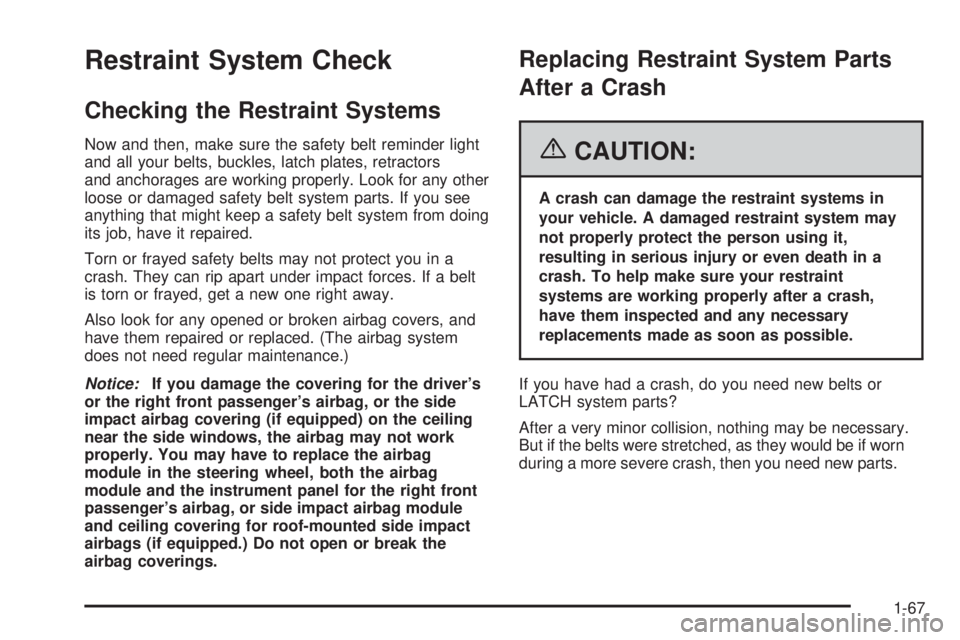 Restraint System Check

Checking the Restraint Systems

Now and then, make sure the safety belt reminder light and all your belts, buckles, latch plates, retractors and anchorages are working properly. Look for any other loose or damaged safety belt system parts. If you see anything that might keep a safety belt system from doing its job, have it repaired.

Torn or frayed safety belts may not protect you in a crash. They can rip apart under impact forces. If a belt is torn or frayed, get a new one right away.

Also look for any opened or broken airbag covers, and have them repaired or replaced. (The airbag system does not need regular maintenance.)

Notice: If you damage the covering for the driver's or the right front passenger's airbag, or the side impact airbag covering (if equipped) on the ceiling near the side windows, the airbag may not work properly. You may have to replace the airbag module in the steering wheel, both the airbag module and the instrument panel for the right front passenger's airbag, or side impact airbag module and ceiling covering for roof-mounted side impact airbags (if equipped.) Do not open or break the airbag coverings.

Replacing Restraint System Parts After a Crash

CAUTION:

A crash can damage the restraint systems in your vehicle. A damaged restraint system may not properly protect the person using it, resulting in serious injury or even death in a crash. To help make sure your restraint systems are working properly after a crash, have them inspected and any necessary replacements made as soon as possible.

If you have had a crash, do you need new belts or LATCH system parts?

After a very minor collision, nothing may be necessary. But if the belts were stretched, as they would be if worn during a more severe crash, then you need new parts.

1-67

carmanualsonline.info